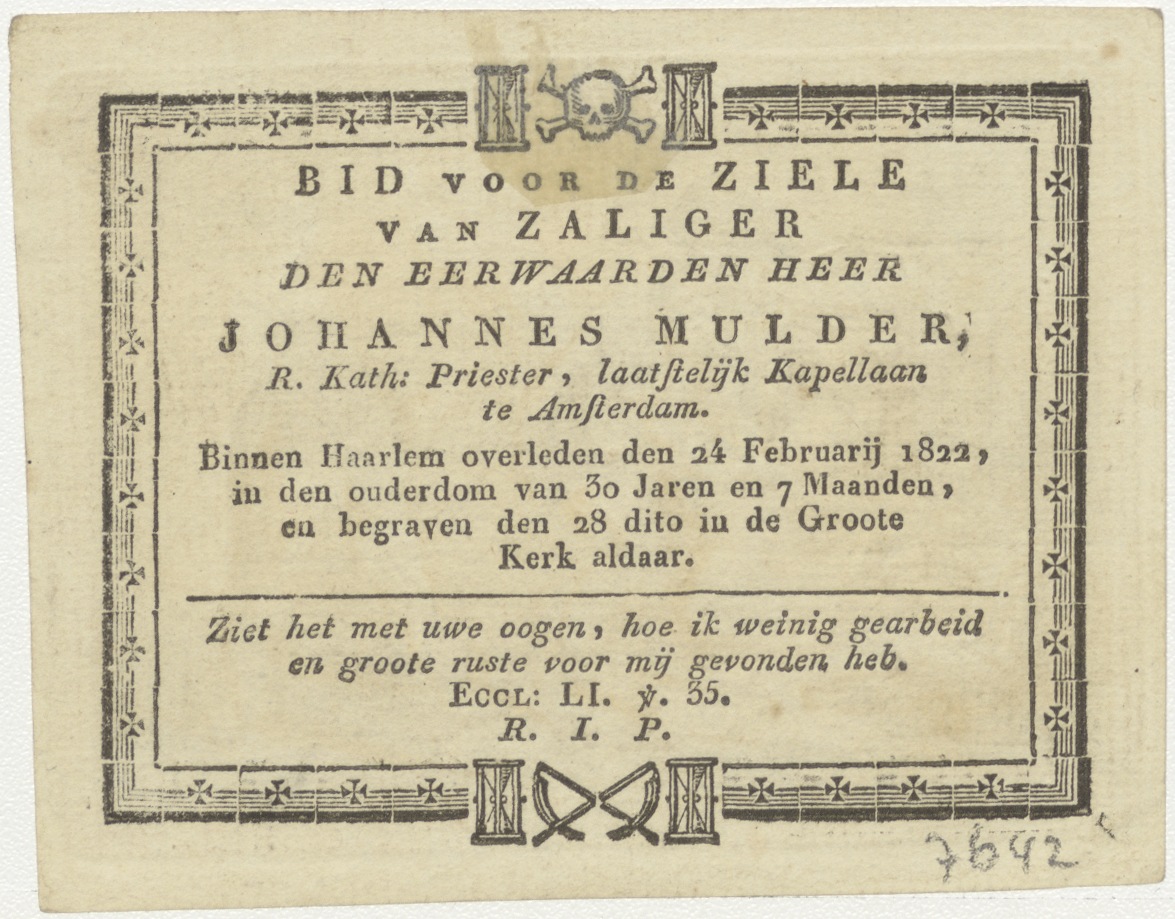 BID VOOR DE ZIELE
VAN ZALIGER
DEN EERWAARDEN HEER
JOHANNES MULDER,
R. Kath: Priester, laatſtelijk Kapellaan
te Amſterdam.

Binnen Haarlem overleden den 24 Februarij 1822, in den ouderdom van 30 Jaren en 7 Maanden, en begraven den 28 dito in de Groote Kerk aldaar.

Ziet het met uwe oogen, hoe ik weinig gearbeid en groote ruste voor mij gevonden heb.
ECCL: LI. ℣. 35.
R. I. P.

7642